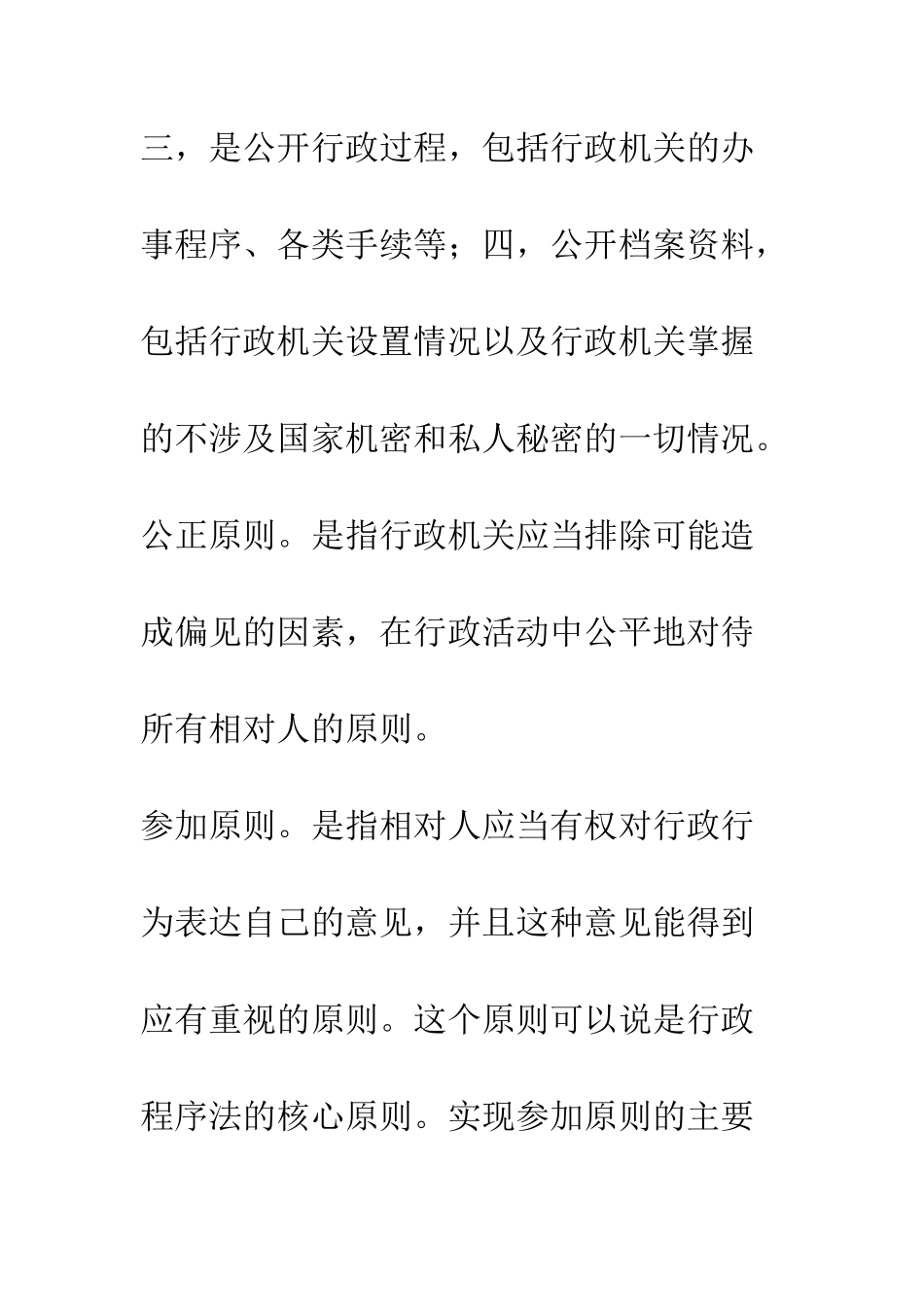 三，是公开行政过程，包括行政机关的办事程序、各类手续等；四，公开档案资料，包括行政机关设置情况以及行政机关掌握的不涉及国家机密和私人秘密的一切情况。

公正原则。是指行政机关应当排除可能造成偏见的因素，在行政活动中公平地对待所有相对人的原则。

参加原则。是指相对人应当有权对行政行为表达自己的意见，并且这种意见能得到应有重视的原则。这个原则可以说是行政程序法的核心原则。实现参加原则的主要